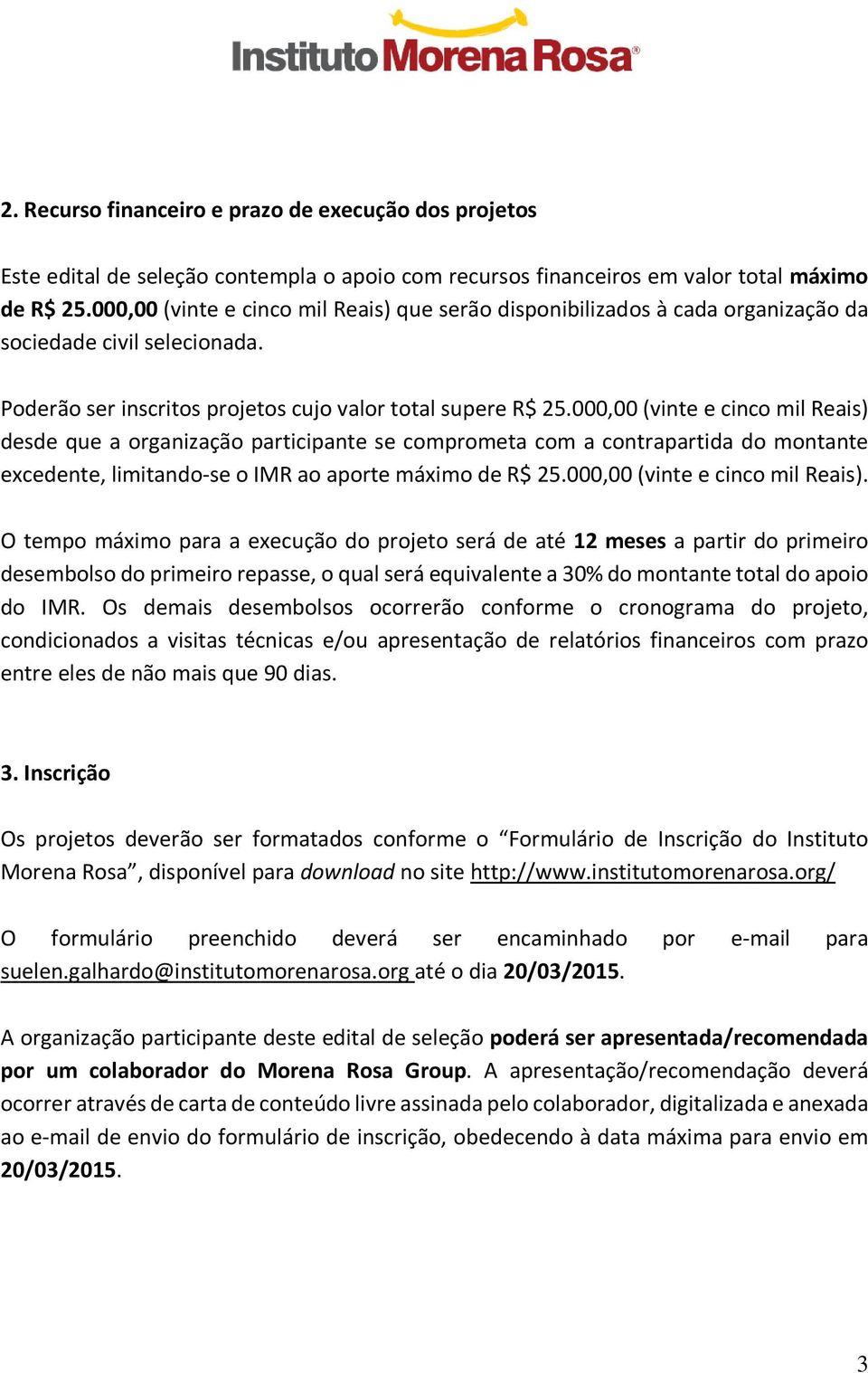 Instituto Morena Rosa®

2. Recurso financeiro e prazo de execução dos projetos

Este edital de seleção contempla o apoio com recursos financeiros em valor total máximo de R$ 25.000,00 (vinte e cinco mil Reais) que serão disponibilizados à cada organização da sociedade civil selecionada.

Poderão ser inscritos projetos cujo valor total supere R$ 25.000,00 (vinte e cinco mil Reais) desde que a organização participante se comprometa com a contrapartida do montante excedente, limitando-se o IMR ao aporte máximo de R$ 25.000,00 (vinte e cinco mil Reais).

O tempo máximo para a execução do projeto será de até 12 meses a partir do primeiro desembolso do primeiro repasse, o qual será equivalente a 30% do montante total do apoio do IMR. Os demais desembolsos ocorrerão conforme o cronograma do projeto, condicionados a visitas técnicas e/ou apresentação de relatórios financeiros com prazo entre eles de não mais que 90 dias.

3. Inscrição

Os projetos deverão ser formatados conforme o “Formulário de Inscrição do Instituto Morena Rosa”, disponível para download no site http://www.institutomorenarosa.org/

O formulário preenchido deverá ser encaminhado por e-mail para suelen.galhardo@institutomorenarosa.org até o dia 20/03/2015.

A organização participante deste edital de seleção poderá ser apresentada/recomendada por um colaborador do Morena Rosa Group. A apresentação/recomendação deverá ocorrer através de carta de conteúdo livre assinada pelo colaborador, digitalizada e anexada ao e-mail de envio do formulário de inscrição, obedecendo à data máxima para envio em 20/03/2015.

3